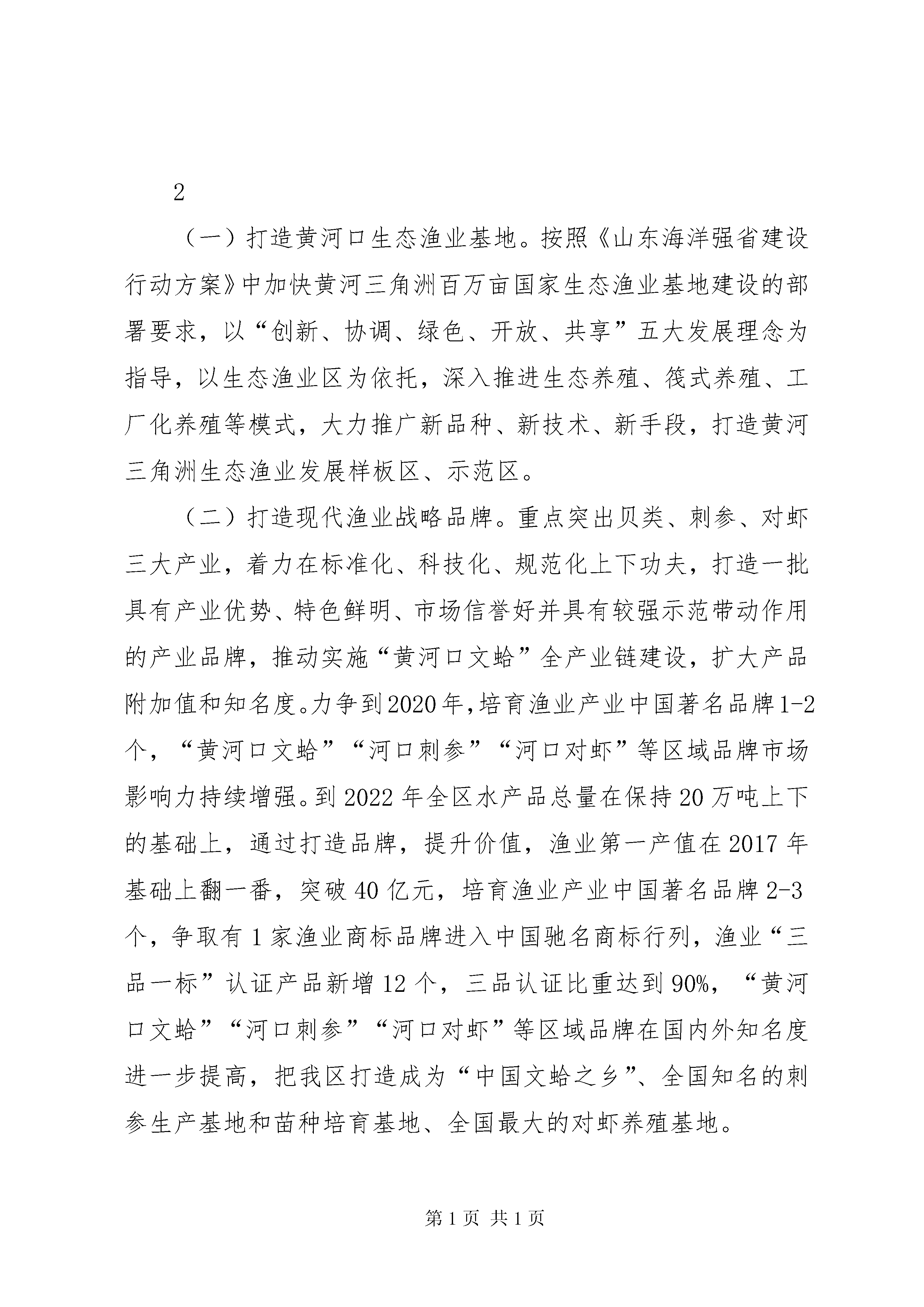 2

（一）打造黄河口生态渔业基地。按照《山东海洋强省建设行动方案》中加快黄河三角洲百万亩国家生态渔业基地建设的部署要求，以“创新、协调、绿色、开放、共享”五大发展理念为指导，以生态渔业区为依托，深入推进生态养殖、筏式养殖、工厂化养殖等模式，大力推广新品种、新技术、新手段，打造黄河三角洲生态渔业发展样板区、示范区。

（二）打造现代渔业战略品牌。重点突出贝类、刺参、对虾三大产业，着力在标准化、科技化、规范化上下功夫，打造一批具有产业优势、特色鲜明、市场信誉好并具有较强示范带动作用的产业品牌，推动实施“黄河口文蛤”全产业链建设，扩大产品附加值和知名度。力争到2020年，培育渔业产业中国著名品牌1-2个，“黄河口文蛤”“河口刺参”“河口对虾”等区域品牌市场影响力持续增强。到2022年全区水产品总量在保持20万吨上下的基础上，通过打造品牌，提升价值，渔业第一产值在2017年基础上翻一番，突破40亿元，培育渔业产业中国著名品牌2-3个，争取有1家渔业商标品牌进入中国驰名商标行列，渔业“三品一标”认证产品新增12个，三品认证比重达到90%，“黄河口文蛤”“河口刺参”“河口对虾”等区域品牌在国内外知名度进一步提高，把我区打造成为“中国文蛤之乡”、全国知名的刺参生产基地和苗种培育基地、全国最大的对虾养殖基地。

第1页 共1页